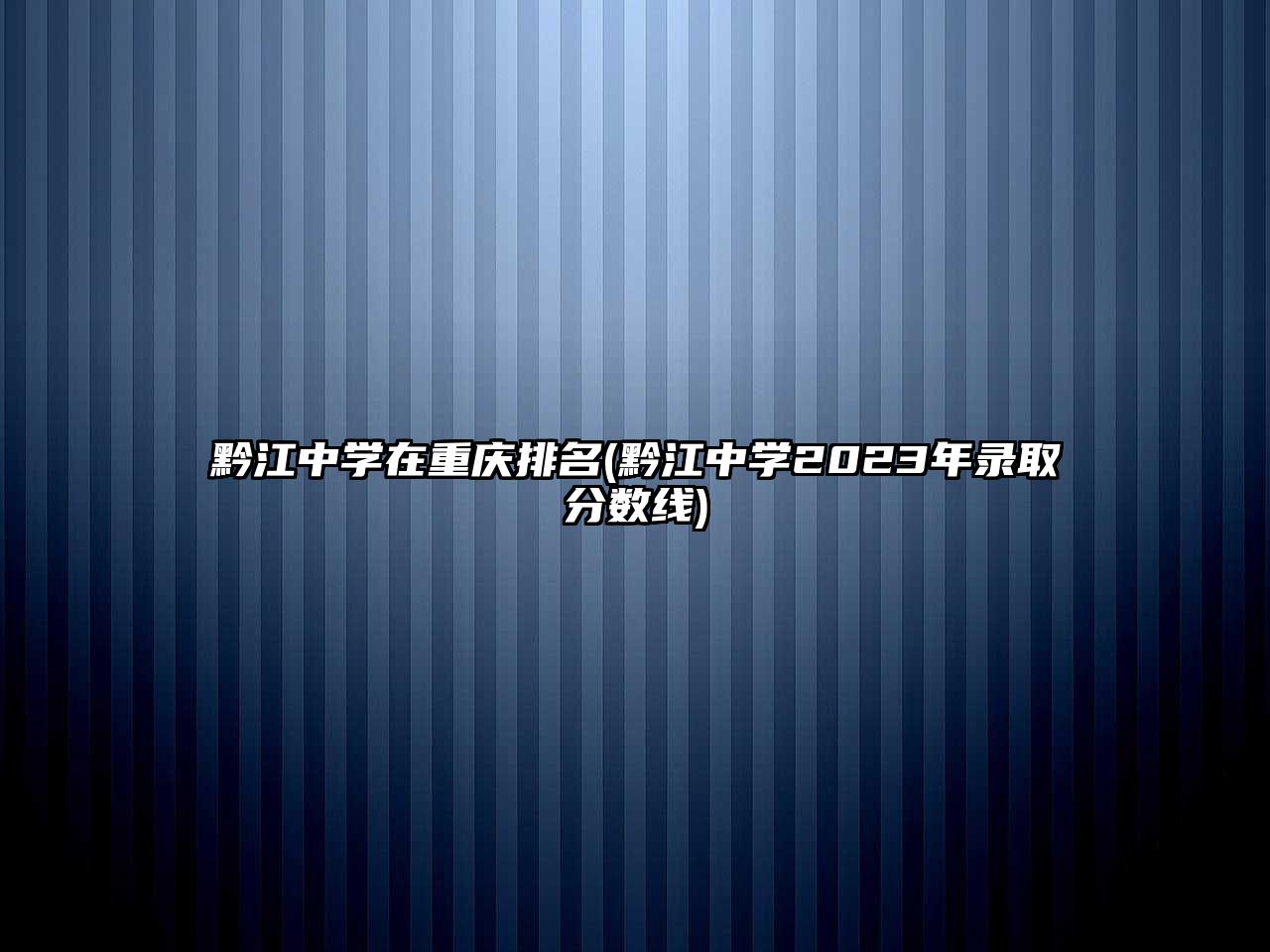 黔江中学在重庆排名(黔江中学2023年录取分数线)